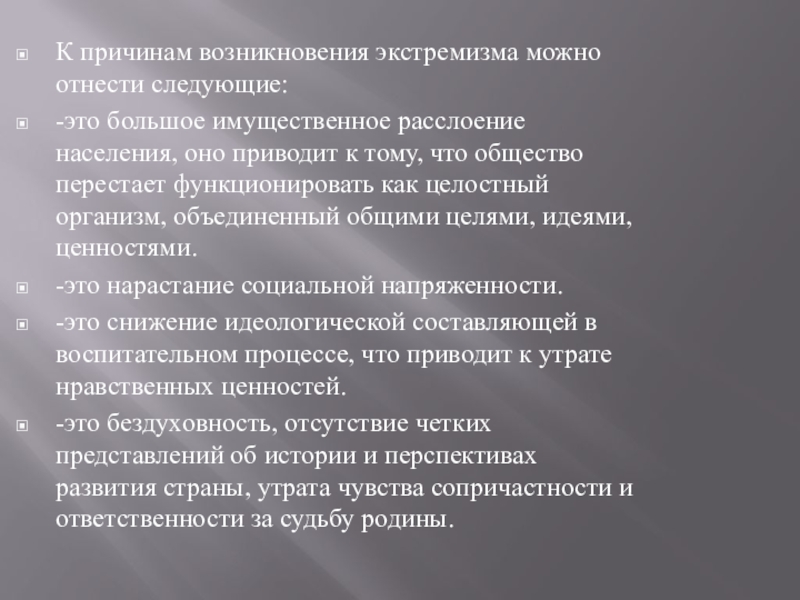 К причинам возникновения экстремизма можно отнести следующие:

-это большое имущественное расслоение населения, оно приводит к тому, что общество перестает функционировать как целостный организм, объединенный общими целями, идеями, ценностями.

-это нарастание социальной напряженности.

-это снижение идеологической составляющей в воспитательном процессе, что приводит к утрате нравственных ценностей.

-это бездуховность, отсутствие четких представлений об истории и перспективах развития страны, утрата чувства сопричастности и ответственности за судьбу родины.